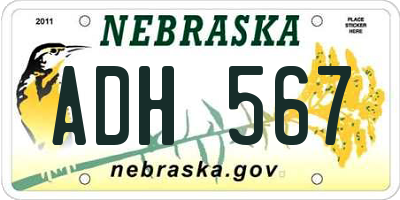 2011

NEBRASKA

PLACE STICKER HERE

ADH 567

nebraska.gov